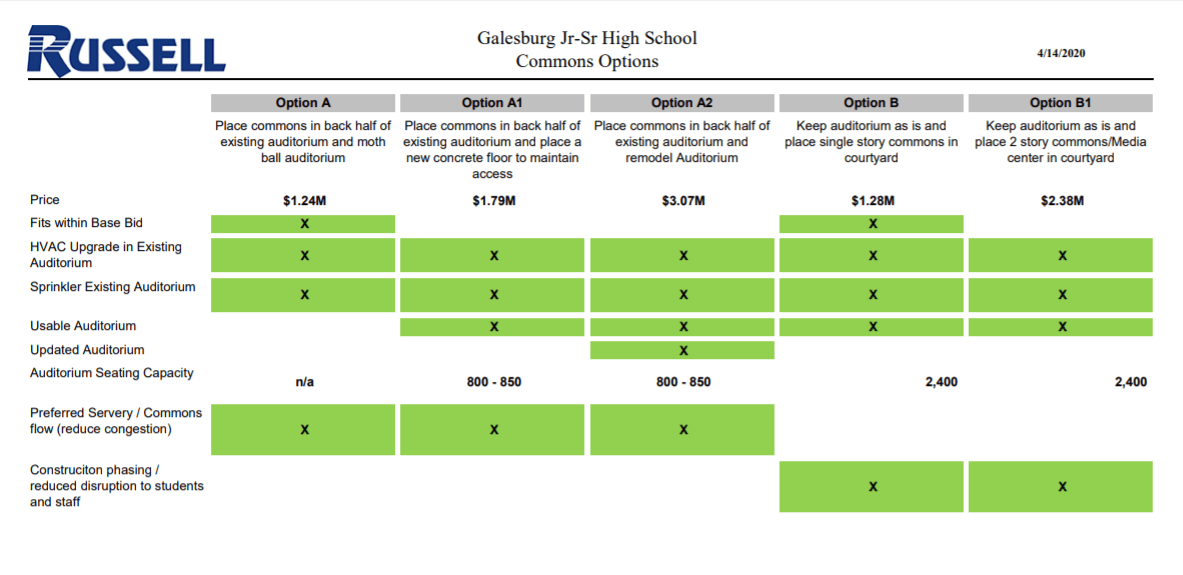 RUSSELL

Galesburg Jr-Sr High School
Commons Options

4/14/2020

| | Option A | Option A1 | Option A2 | Option B | Option B1 |
|---|---|---|---|---|---|
| | Place commons in back half of existing auditorium and moth ball auditorium | Place commons in back half of existing auditorium and place a new concrete floor to maintain access | Place commons in back half of existing auditorium and remodel Auditorium | Keep auditorium as is and place single story commons in courtyard | Keep auditorium as is and place 2 story commons/Media center in courtyard |
| Price | $1.24M | $1.79M | $3.07M | $1.28M | $2.38M |
| Fits within Base Bid | X | | | X | |
| HVAC Upgrade in Existing Auditorium | X | X | X | X | X |
| Sprinkler Existing Auditorium | X | X | X | X | X |
| Usable Auditorium | | X | X | X | X |
| Updated Auditorium | | | X | | |
| Auditorium Seating Capacity | n/a | 800 - 850 | 800 - 850 | 2,400 | 2,400 |
| Preferred Servery / Commons flow (reduce congestion) | X | X | X | | |
| Construciton phasing / reduced disruption to students and staff | | | | X | X |